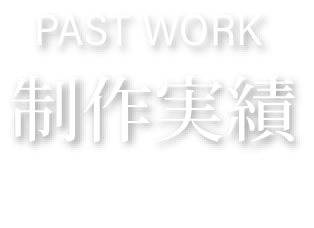 PAST WORK

制作実績